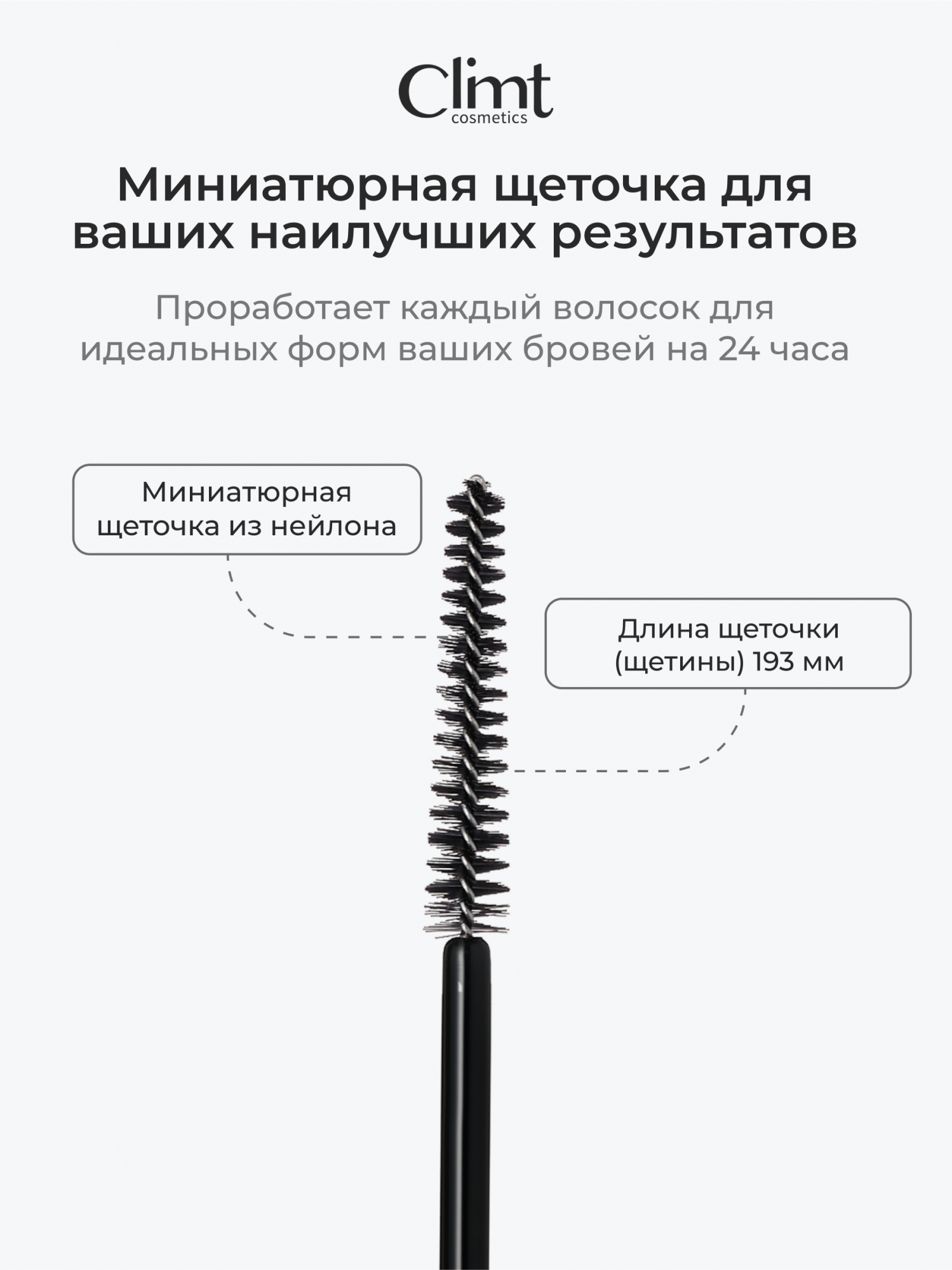 Climt
cosmetics

Миниатюрная щеточка для ваших наилучших результатов

Проработает каждый волосок для идеальных форм ваших бровей на 24 часа

Миниатюрная щеточка из нейлона

Длина щеточки (щетины) 193 мм